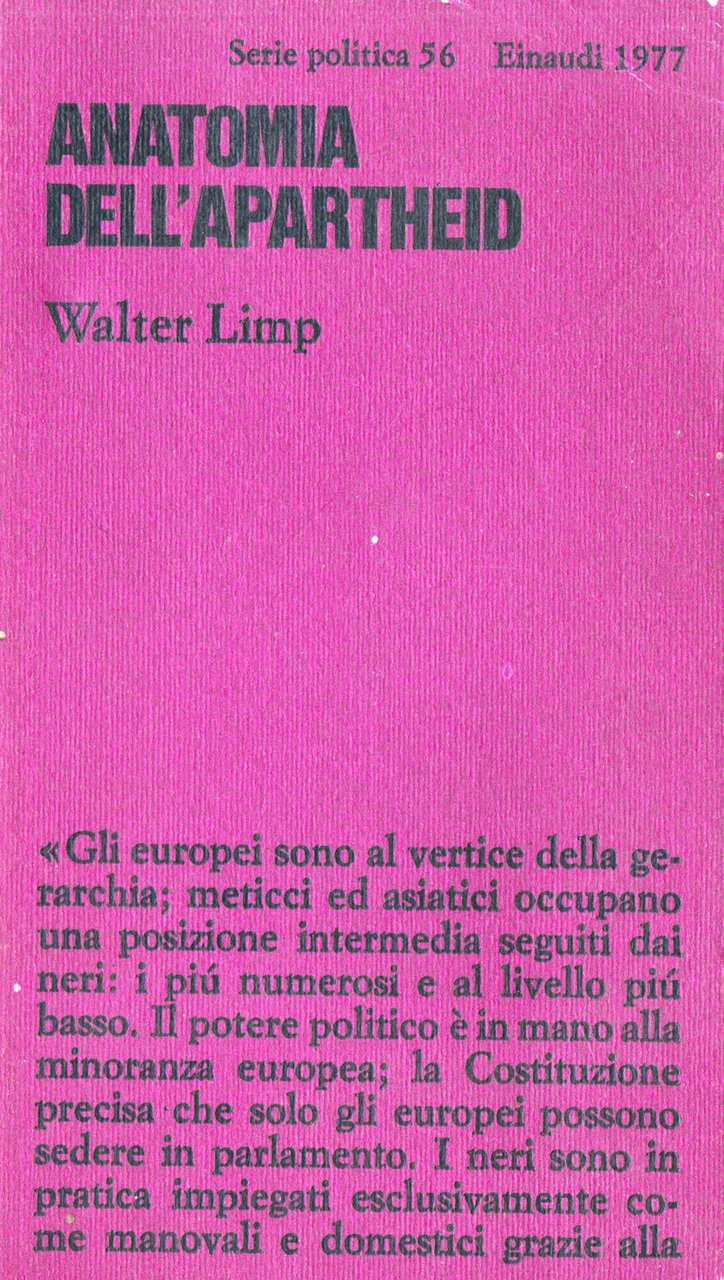 Serie politica 56 Einaudi 1977

ANATOMIA DELL'APARTHEID

Walter Limp

«Gli europei sono al vertice della gerarchia; meticci ed asiatici occupano una posizione intermedia seguiti dai neri: i piú numerosi e al livello piú basso. Il potere politico è in mano alla minoranza europea; la Costituzione precisa che solo gli europei possono sedere in parlamento. I neri sono in pratica impiegati esclusivamente come manovali e domestici grazie alla